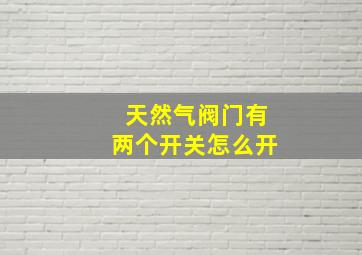 天然气阀门有
两个开关怎么开